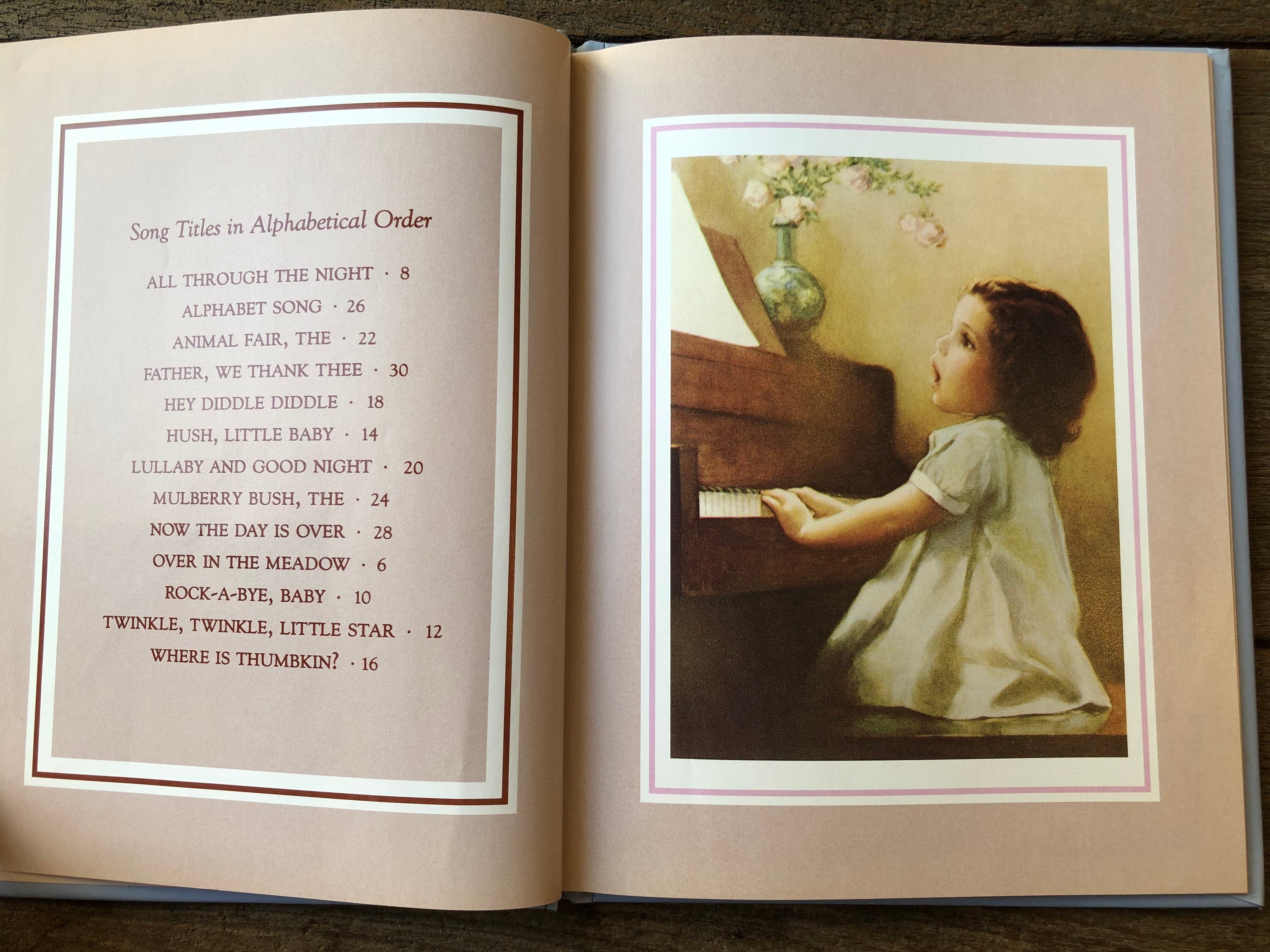 Song Titles in Alphabetical Order

ALL THROUGH THE NIGHT · 8
ALPHABET SONG · 26
ANIMAL FAIR, THE · 22
FATHER, WE THANK THEE · 30
HEY DIDDLE DIDDLE · 18
HUSH, LITTLE BABY · 14
LULLABY AND GOOD NIGHT · 20
MULBERRY BUSH, THE · 24
NOW THE DAY IS OVER · 28
OVER IN THE MEADOW · 6
ROCK-A-BYE, BABY · 10
TWINKLE, TWINKLE, LITTLE STAR · 12
WHERE IS THUMBKIN? · 16